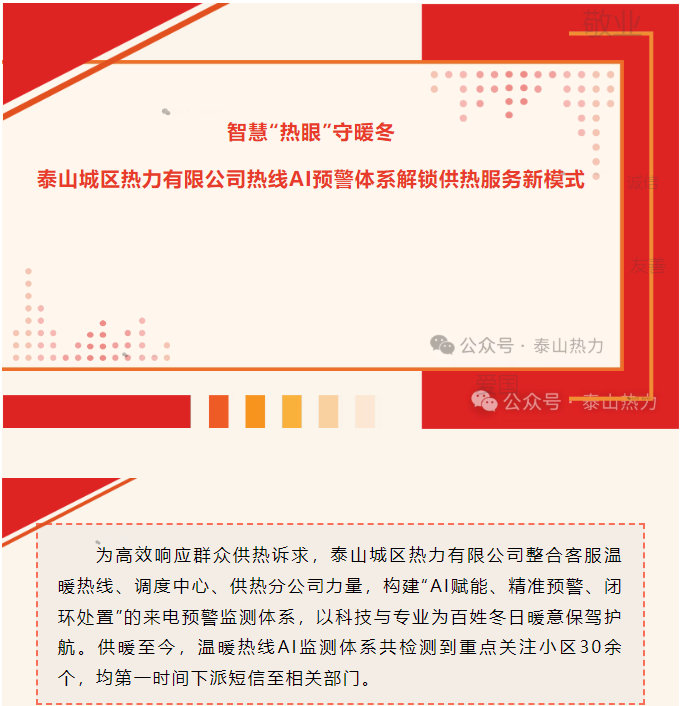 敬业

智慧“热眼”守暖冬

泰山城区热力有限公司热线AI预警体系解锁供热服务新模式

诚信

友善

公众号 · 泰山热力

爱国

公众号 · 泰山热力

为高效响应群众供热诉求，泰山城区热力有限公司整合客服温暖热线、调度中心、供热分公司力量，构建“AI赋能、精准预警、闭环处置”的来电预警监测体系，以科技与专业为百姓冬日暖意保驾护航。供暖至今，温暖热线AI监测体系共检测到重点关注小区30余个，均第一时间下派短信至相关部门。